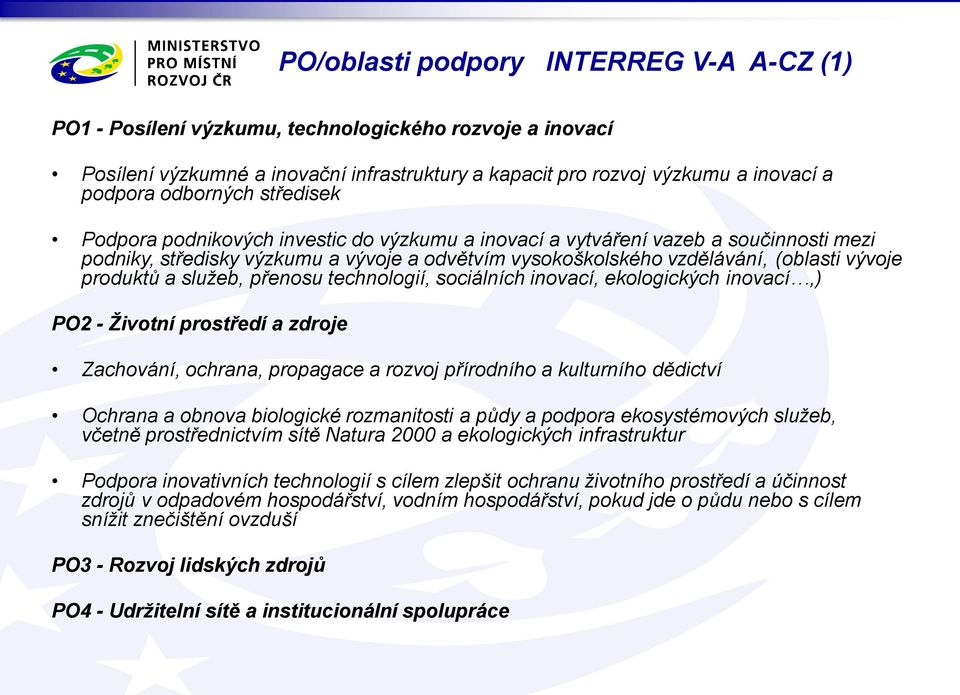 MINISTERSTVO PRO MÍSTNÍ ROZVOJ ČR

PO/oblasti podpory INTERREG V-A A-CZ (1)

PO1 - Posílení výzkumu, technologického rozvoje a inovací

• Posílení výzkumné a inovační infrastruktury a kapacit pro rozvoj výzkumu a inovací a podpora odborných středisek

• Podpora podnikových investic do výzkumu a inovací a vytváření vazeb a součinnosti mezi podniky, středisky výzkumu a vývoje a odvětvím vysokoškolského vzdělávání, (oblasti vývoje produktů a služeb, přenosu technologií, sociálních inovací, ekologických inovací…,)

PO2 - Životní prostředí a zdroje

• Zachování, ochrana, propagace a rozvoj přírodního a kulturního dědictví

• Ochrana a obnova biologické rozmanitosti a půdy a podpora ekosystémových služeb, včetně prostřednictvím sítě Natura 2000 a ekologických infrastruktur

• Podpora inovativních technologií s cílem zlepšit ochranu životního prostředí a účinnost zdrojů v odpadovém hospodářství, vodním hospodářství, pokud jde o půdu nebo s cílem snížit znečištění ovzduší

PO3 - Rozvoj lidských zdrojů

PO4 - Udržitelní sítě a institucionální spolupráce